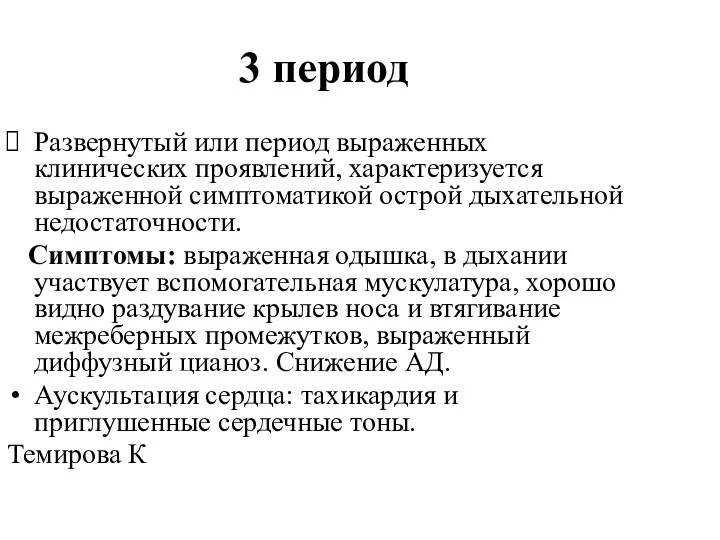 3 период

Развернутый или период выраженных клинических проявлений, характеризуется выраженной симптоматикой острой дыхательной недостаточности.

Симптомы: выраженная одышка, в дыхании участвует вспомогательная мускулатура, хорошо видно раздувание крылев носа и втягивание межреберных промежутков, выраженный диффузный цианоз. Снижение АД.

• Аускультация сердца: тахикардия и приглушенные сердечные тоны.

Темирова К